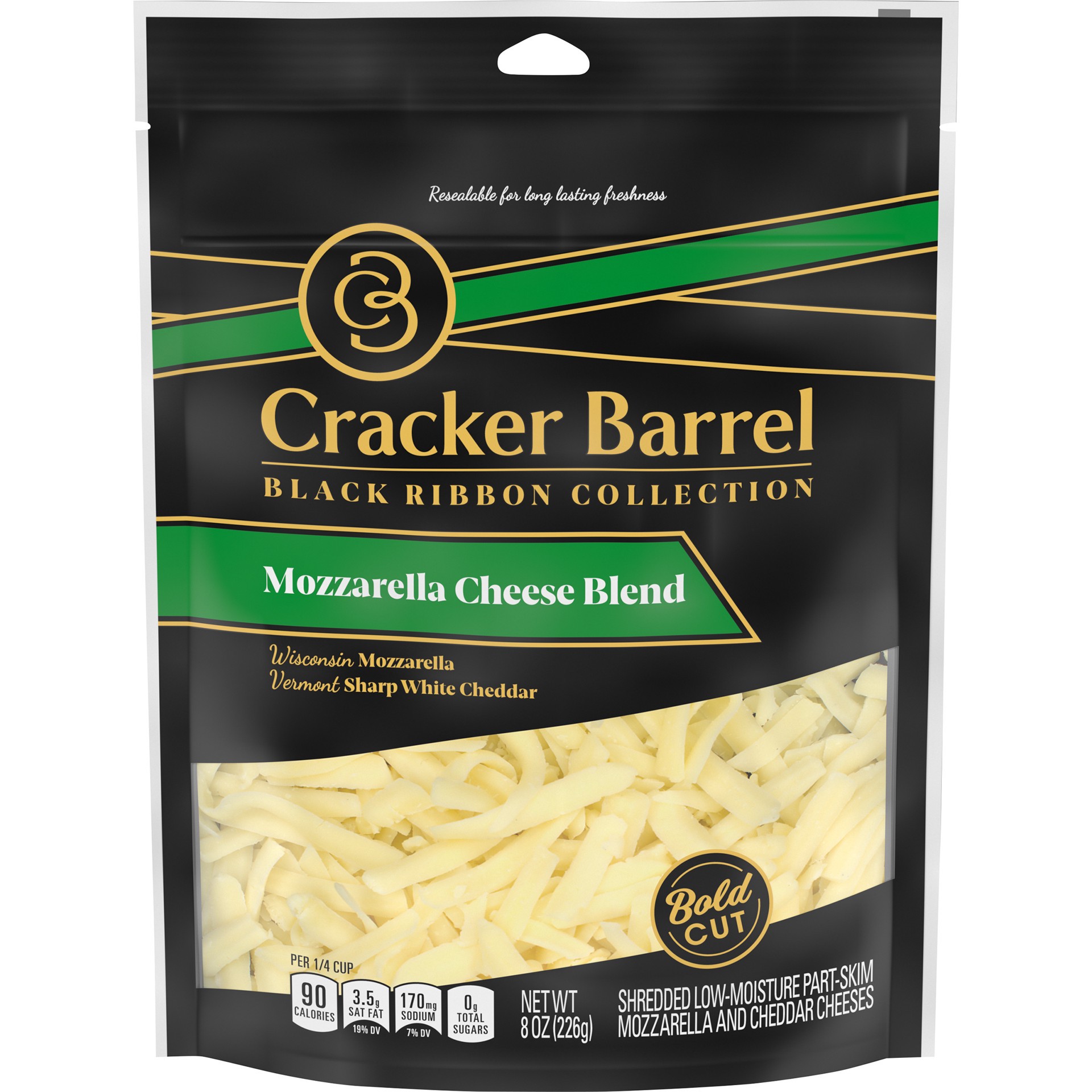 Resealable for long lasting freshness

CB

Cracker Barrel

BLACK RIBBON COLLECTION

Mozzarella Cheese Blend

Wisconsin Mozzarella
Vermont Sharp White Cheddar

Bold CUT

PER 1/4 CUP

90 CALORIES

3.5g SAT FAT 19% DV

170mg SODIUM 7% DV

0g TOTAL SUGARS

NET WT 8 OZ (226g)

SHREDDED LOW-MOISTURE PART-SKIM MOZZARELLA AND CHEDDAR CHEESES